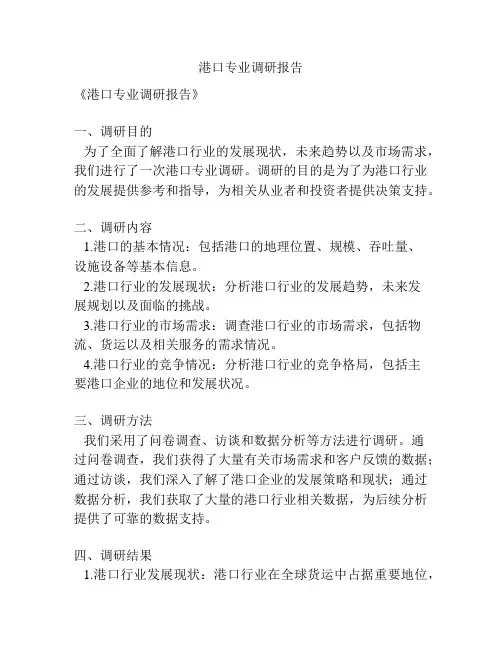 港口专业调研报告

《港口专业调研报告》

一、调研目的
为了全面了解港口行业的发展现状，未来趋势以及市场需求，我们进行了一次港口专业调研。调研的目的是为了为港口行业的发展提供参考和指导，为相关从业者和投资者提供决策支持。

二、调研内容
1.港口的基本情况：包括港口的地理位置、规模、吞吐量、设施设备等基本信息。
2.港口行业的发展现状：分析港口行业的发展趋势，未来发展规划以及面临的挑战。
3.港口行业的市场需求：调查港口行业的市场需求，包括物流、货运以及相关服务的需求情况。
4.港口行业的竞争情况：分析港口行业的竞争格局，包括主要港口企业的地位和发展状况。

三、调研方法
我们采用了问卷调查、访谈和数据分析等方法进行调研。通过问卷调查，我们获得了大量有关市场需求和客户反馈的数据；通过访谈，我们深入了解了港口企业的发展策略和现状；通过数据分析，我们获取了大量的港口行业相关数据，为后续分析提供了可靠的数据支持。

四、调研结果
1.港口行业发展现状：港口行业在全球货运中占据重要地位，